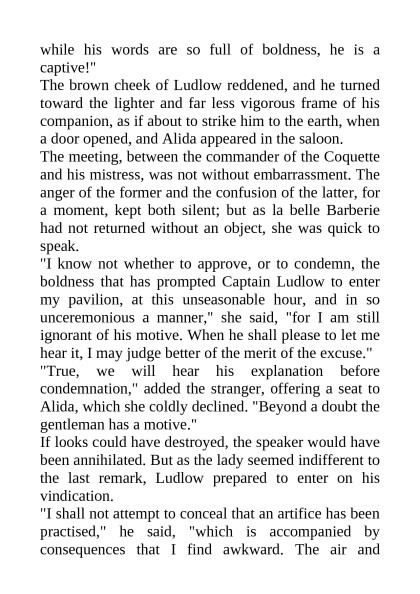 while his words are so full of boldness, he is a captive!"

The brown cheek of Ludlow reddened, and he turned toward the lighter and far less vigorous frame of his companion, as if about to strike him to the earth, when a door opened, and Alida appeared in the saloon.

The meeting, between the commander of the Coquette and his mistress, was not without embarrassment. The anger of the former and the confusion of the latter, for a moment, kept both silent; but as la belle Barberie had not returned without an object, she was quick to speak.

"I know not whether to approve, or to condemn, the boldness that has prompted Captain Ludlow to enter my pavilion, at this unseasonable hour, and in so unceremonious a manner," she said, "for I am still ignorant of his motive. When he shall please to let me hear it, I may judge better of the merit of the excuse."

"True, we will hear his explanation before condemnation," added the stranger, offering a seat to Alida, which she coldly declined. "Beyond a doubt the gentleman has a motive."

If looks could have destroyed, the speaker would have been annihilated. But as the lady seemed indifferent to the last remark, Ludlow prepared to enter on his vindication.

"I shall not attempt to conceal that an artifice has been practised," he said, "which is accompanied by consequences that I find awkward. The air and